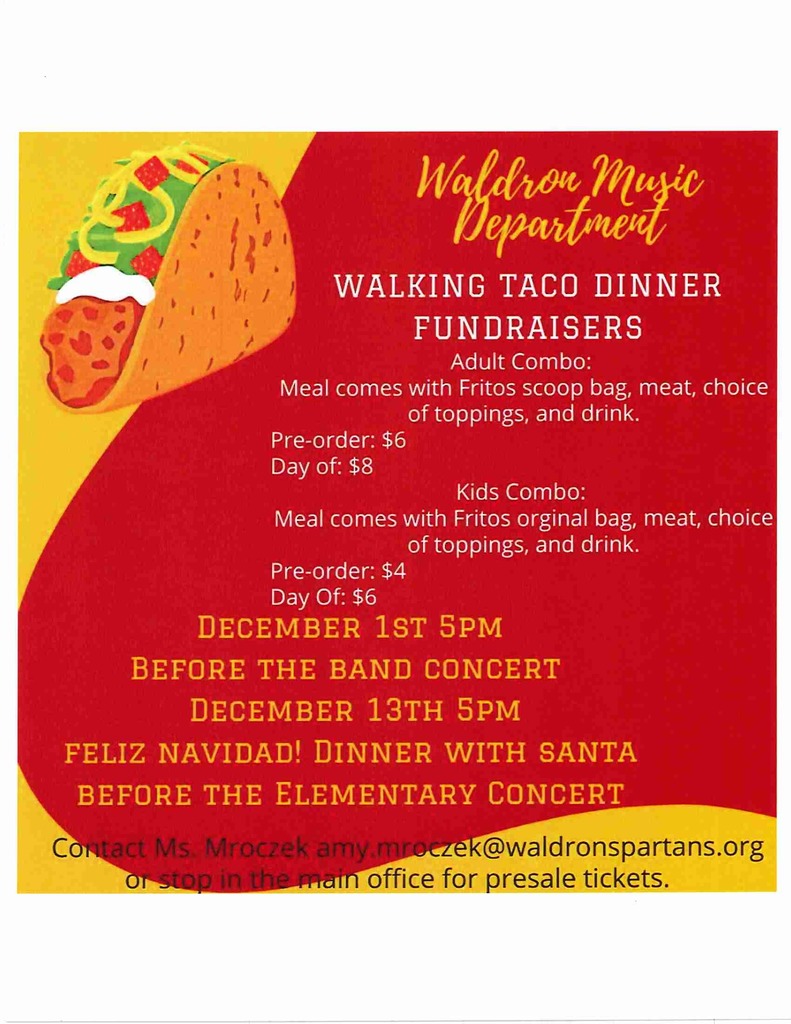 Waldron Music Department

WALKING TACO DINNER FUNDRAISERS

Adult Combo:
Meal comes with Fritos scoop bag, meat, choice of toppings, and drink.
Pre-order: $6
Day of: $8

Kids Combo:
Meal comes with Fritos orginal bag, meat, choice of toppings, and drink.
Pre-order: $4
Day Of: $6

DECEMBER 1ST 5PM
BEFORE THE BAND CONCERT
DECEMBER 13TH 5PM
FELIZ NAVIDAD! DINNER WITH SANTA
BEFORE THE ELEMENTARY CONCERT

Contact Ms. Mroczek amy.mroczek@waldronspartans.org or stop in the main office for presale tickets.